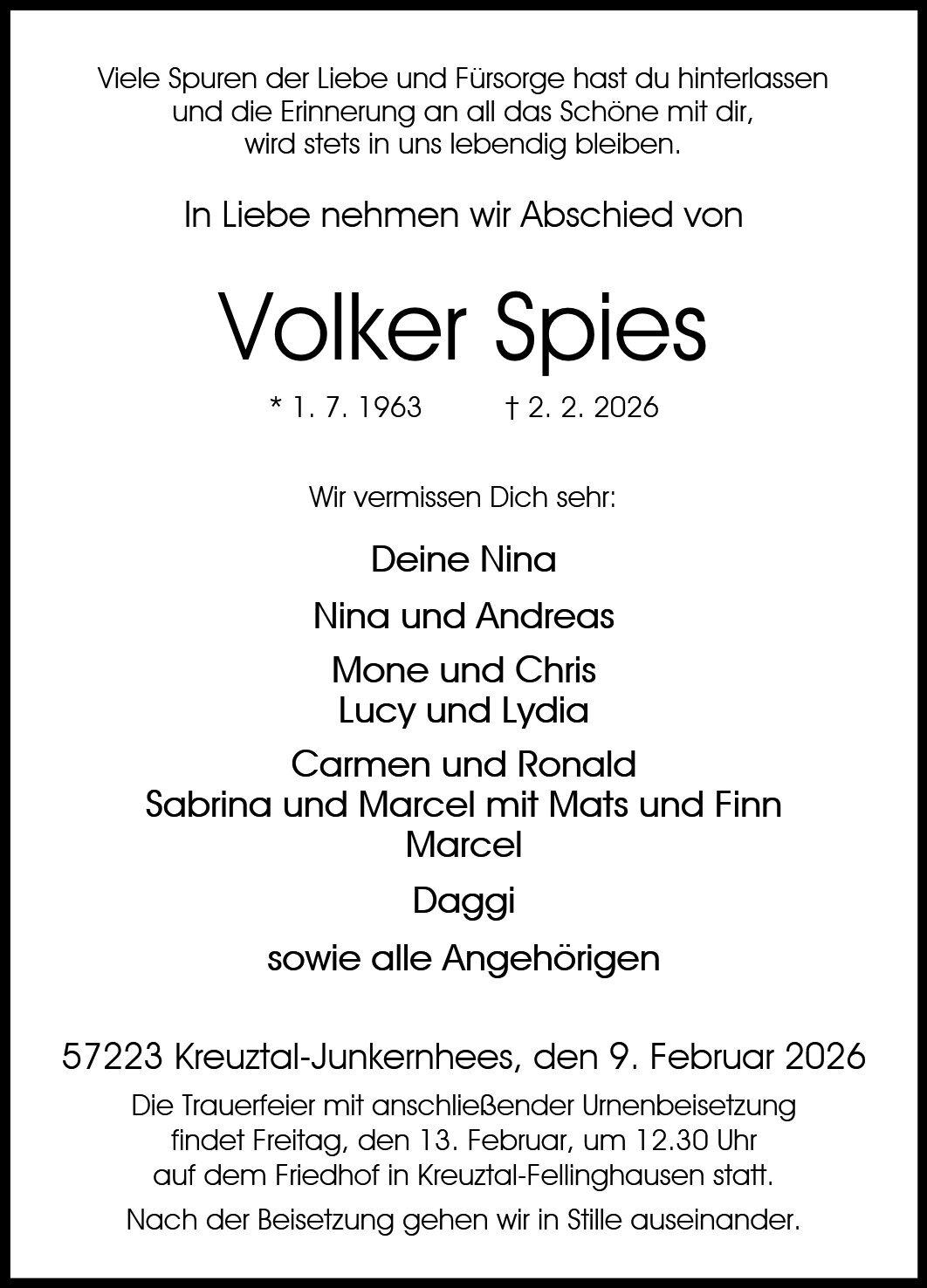 Viele Spuren der Liebe und Fürsorge hast du hinterlassen
und die Erinnerung an all das Schöne mit dir,
wird stets in uns lebendig bleiben.

In Liebe nehmen wir Abschied von

Volker Spies

* 1. 7. 1963 † 2. 2. 2026

Wir vermissen Dich sehr:

Deine Nina

Nina und Andreas

Mone und Chris
Lucy und Lydia

Carmen und Ronald
Sabrina und Marcel mit Mats und Finn
Marcel

Daggi

sowie alle Angehörigen

57223 Kreuztal-Junkernhees, den 9. Februar 2026

Die Trauerfeier mit anschließender Urnenbeisetzung findet Freitag, den 13. Februar, um 12.30 Uhr auf dem Friedhof in Kreuztal-Fellinghausen statt.

Nach der Beisetzung gehen wir in Stille auseinander.